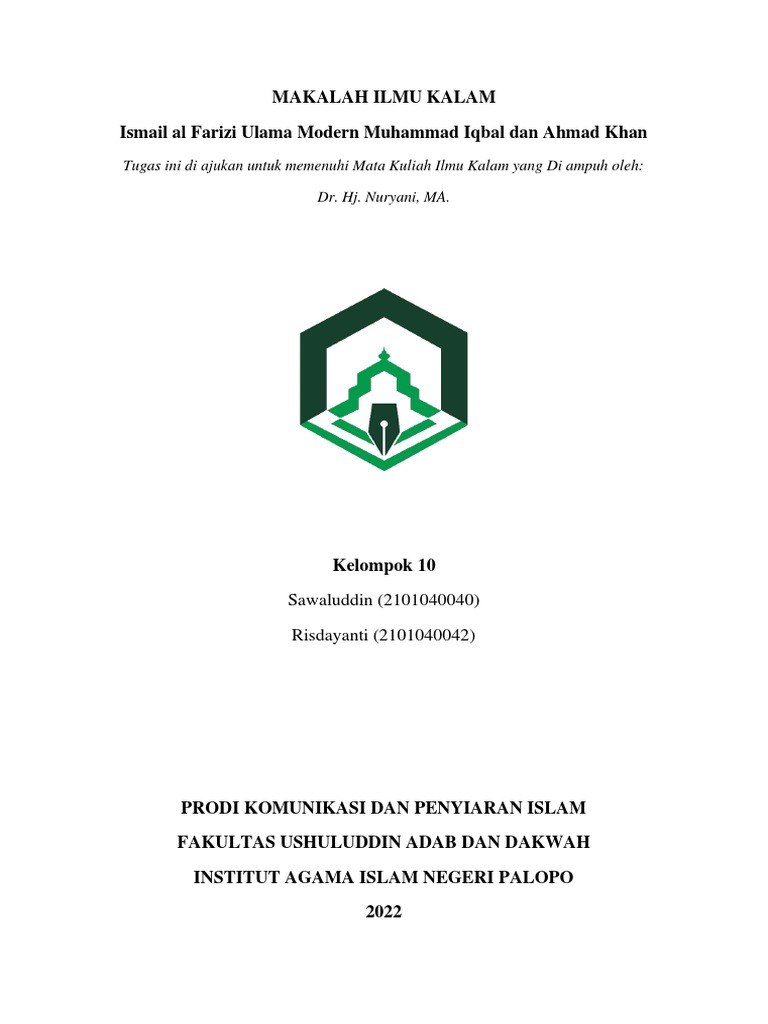 MAKALAH ILMU KALAM

Ismail al Farizi Ulama Modern Muhammad Iqbal dan Ahmad Khan

Tugas ini di ajukan untuk memenuhi Mata Kuliah Ilmu Kalam yang Di ampuh oleh:

Dr. Hj. Nuryani, MA.

Kelompok 10

Sawaluddin (2101040040)

Risdayanti (2101040042)

PRODI KOMUNIKASI DAN PENYIARAN ISLAM

FAKULTAS USHULUDDIN ADAB DAN DAKWAH

INSTITUT AGAMA ISLAM NEGERI PALOPO

2022